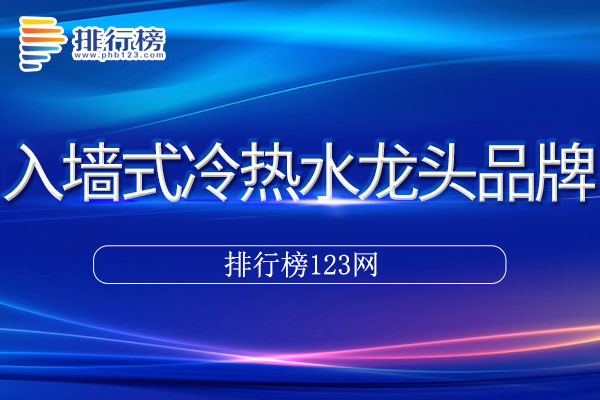 排行榜
www.phb123.com

入墙式冷热水龙头品牌

排行榜123网